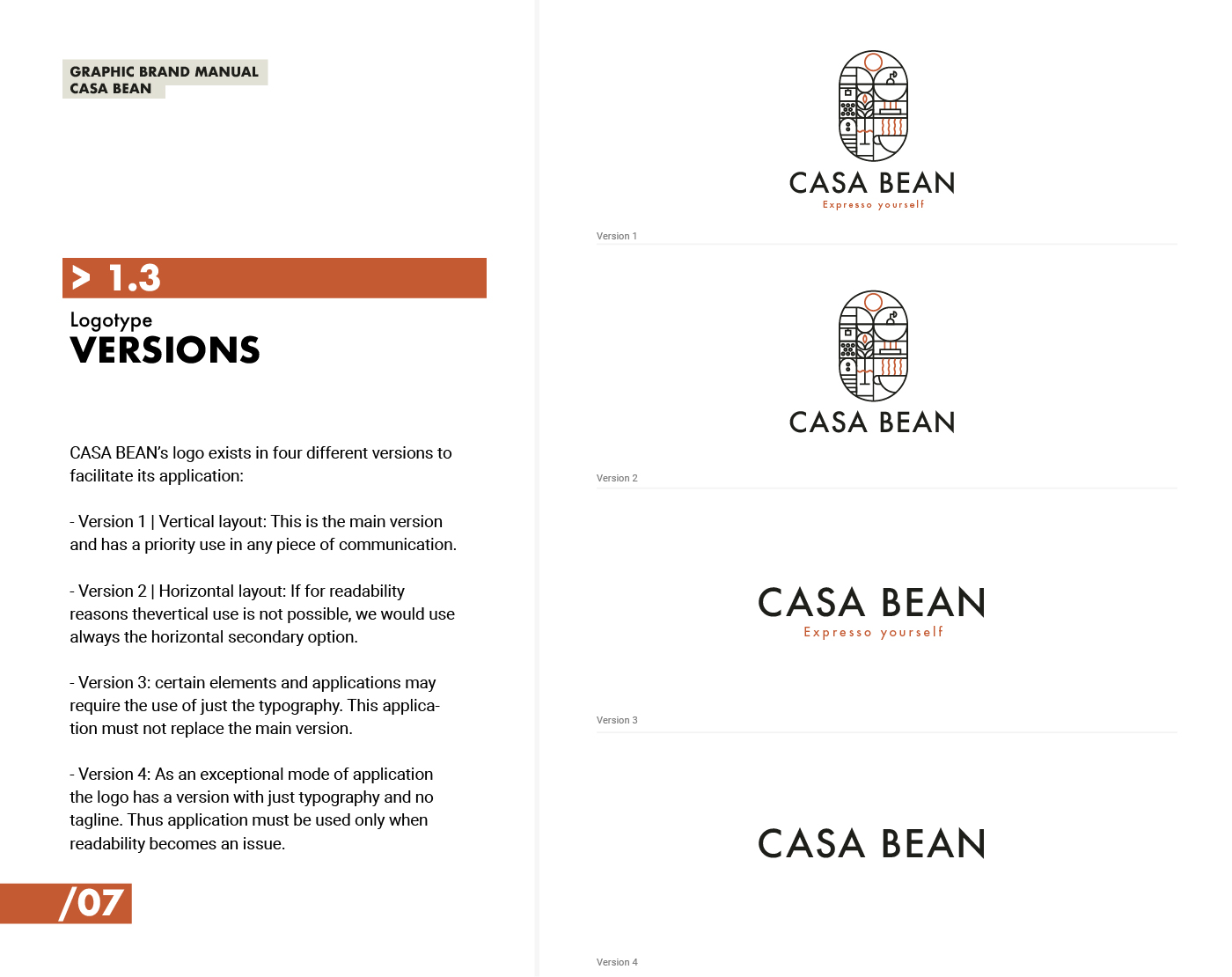 GRAPHIC BRAND MANUAL
CASA BEAN

> 1.3

Logotype
VERSIONS

CASA BEAN's logo exists in four different versions to facilitate its application:

- Version 1 | Vertical layout: This is the main version and has a priority use in any piece of communication.

- Version 2 | Horizontal layout: If for readability reasons thevertical use is not possible, we would use always the horizontal secondary option.

- Version 3: certain elements and applications may require the use of just the typography. This application must not replace the main version.

- Version 4: As an exceptional mode of application the logo has a version with just typography and no tagline. Thus application must be used only when readability becomes an issue.

/07

CASA BEAN
Expresso yourself

Version 1

CASA BEAN

Version 2

CASA BEAN
Expresso yourself

Version 3

CASA BEAN

Version 4